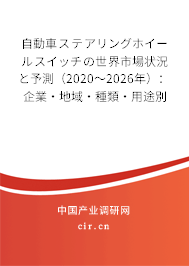 自動車ステアリングホイールスイッチの世界市場状況と予測（2020～2026年）：企業・地域・種類・用途別

中国产业调研网

cir.cn